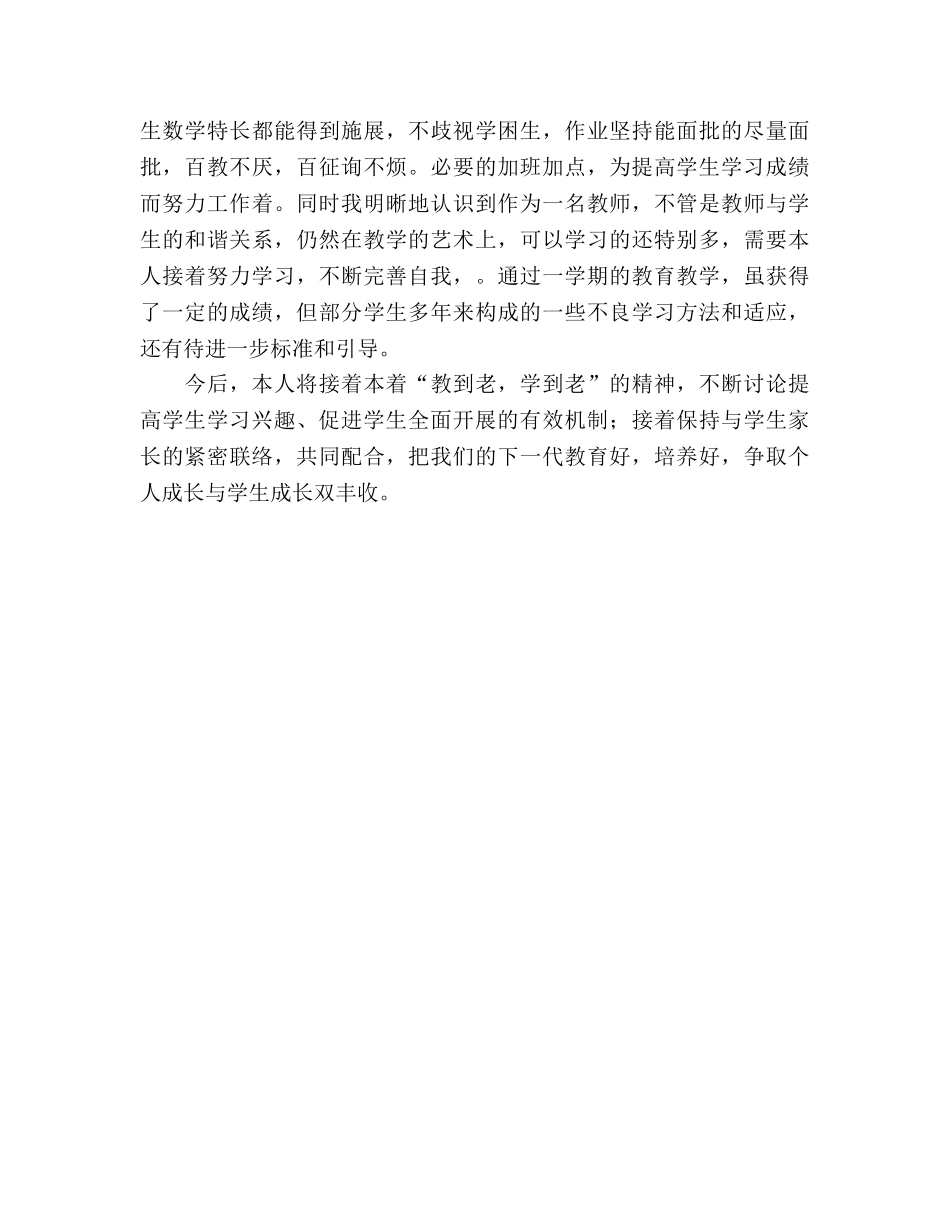 生数学特长都能得到施展，不歧视学困生，作业坚持能面批的尽量面批，百教不厌，百征询不烦。必要的加班加点，为提高学生学习成绩而努力工作着。同时我明晰地认识到作为一名教师，不管是教师与学生的和谐关系，仍然在教学的艺术上，可以学习的还特别多，需要本人接着努力学习，不断完善自我，。通过一学期的教育教学，虽获得了一定的成绩，但部分学生多年来构成的一些不良学习方法和适应，还有待进一步标准和引导。

今后，本人将接着本着“教到老，学到老”的精神，不断讨论提高学生学习兴趣、促进学生全面开展的有效机制；接着保持与学生家长的紧密联络，共同配合，把我们的下一代教育好，培养好，争取个人成长与学生成长双丰收。